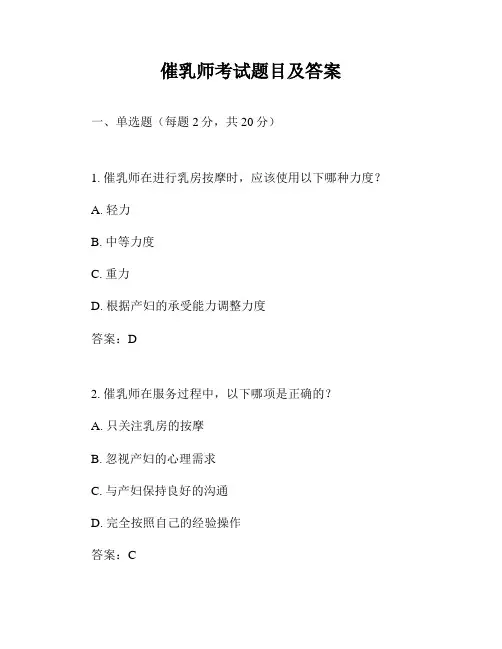 催乳师考试题目及答案

一、单选题（每题 2 分，共 20 分）

1. 催乳师在进行乳房按摩时，应该使用以下哪种力度？

A. 轻力

B. 中等力度

C. 重力

D. 根据产妇的承受能力调整力度

答案：D

2. 催乳师在服务过程中，以下哪项是正确的？

A. 只关注乳房的按摩

B. 忽视产妇的心理需求

C. 与产妇保持良好的沟通

D. 完全按照自己的经验操作

答案：C